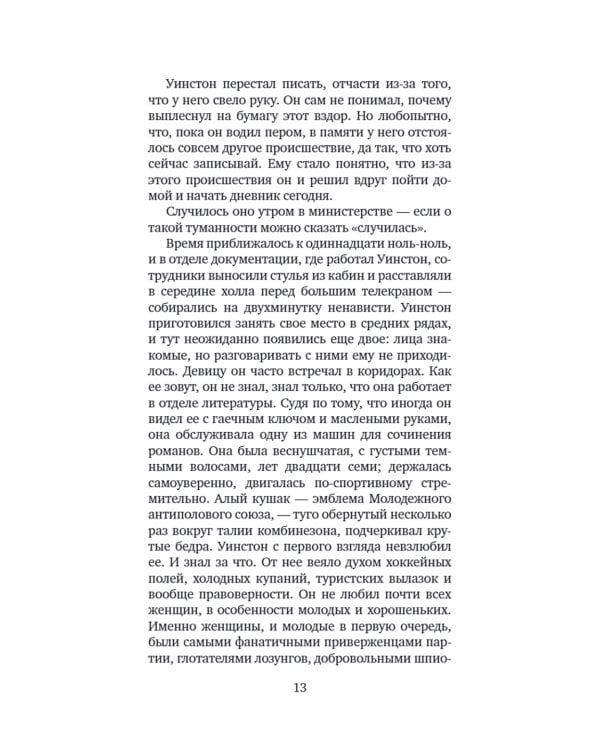 Уинстон перестал писать, отчасти из-за того, что у него свело руку. Он сам не понимал, почему выплеснул на бумагу этот вздор. Но любопытно, что, пока он водил пером, в памяти у него отстоялось совсем другое происшествие, да так, что хоть сейчас записывай. Ему стало понятно, что из-за этого происшествия он и решил вдруг пойти домой и начать дневник сегодня.

Случилось оно утром в министерстве — если о такой туманности можно сказать «случилась».

Время приближалось к одиннадцати ноль-ноль, и в отделе документации, где работал Уинстон, сотрудники выносили стулья из кабин и расставляли в середине холла перед большим телекраном — собирались на двухминутку ненависти. Уинстон приготовился занять свое место в средних рядах, и тут неожиданно появились еще двое: лица знакомые, но разговаривать с ними ему не приходилось. Девицу он часто встречал в коридорах. Как ее зовут, он не знал, знал только, что она работает в отделе литературы. Судя по тому, что иногда он видел ее с гаечным ключом и маслеными руками, она обслуживала одну из машин для сочинения романов. Она была веснушчатая, с густыми темными волосами, лет двадцати семи; держалась самоуверенно, двигалась по-спортивному стремительно. Алый кушак — эмблема Молодежного антиполового союза, — туго обернутый несколько раз вокруг талии комбинезона, подчеркивал крутые бедра. Уинстон с первого взгляда невзлюбил ее. И знал за что. От нее веяло духом хоккейных полей, холодных купаний, туристских вылазок и вообще правоверности. Он не любил почти всех женщин, в особенности молодых и хорошеньких. Именно женщины, и молодые в первую очередь, были самыми фанатичными приверженцами партии, глотателями лозунгов, добровольными шпио-

13